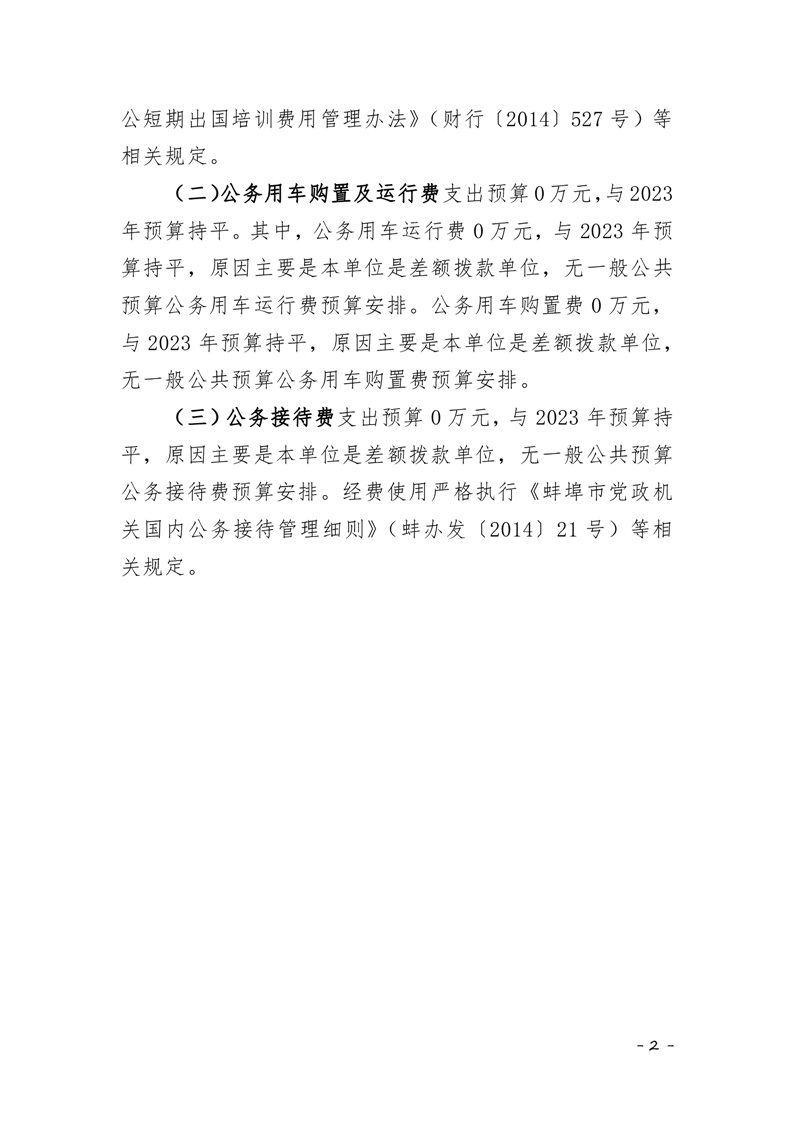 公短期出国培训费用管理办法》（财行〔2014〕527号）等相关规定。

（二）公务用车购置及运行费支出预算0万元，与2023年预算持平。其中，公务用车运行费0万元，与2023年预算持平，原因主要是本单位是差额拨款单位，无一般公共预算公务用车运行费预算安排。公务用车购置费0万元，与2023年预算持平，原因主要是本单位是差额拨款单位，无一般公共预算公务用车购置费预算安排。

（三）公务接待费支出预算0万元，与2023年预算持平，原因主要是本单位是差额拨款单位，无一般公共预算公务接待费预算安排。经费使用严格执行《蚌埠市党政机关国内公务接待管理细则》（蚌办发〔2014〕21号）等相关规定。

- 2 -